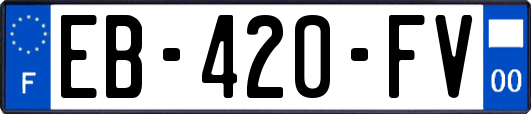 F
EB-420-FV
00